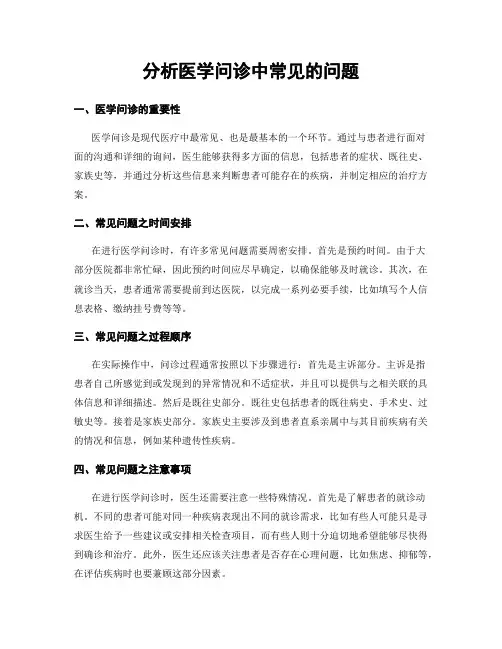 分析医学问诊中常见的问题

一、医学问诊的重要性

医学问诊是现代医疗中最常见、也是最基本的一个环节。通过与患者进行面对面的沟通和详细的询问，医生能够获得多方面的信息，包括患者的症状、既往史、家族史等，并通过分析这些信息来判断患者可能存在的疾病，并制定相应的治疗方案。

二、常见问题之时间安排

在进行医学问诊时，有许多常见问题需要周密安排。首先是预约时间。由于大部分医院都非常忙碌，因此预约时间应尽早确定，以确保能够及时就诊。其次，在就诊当天，患者通常需要提前到达医院，以完成一系列必要手续，比如填写个人信息表格、缴纳挂号费等等。

三、常见问题之过程顺序

在实际操作中，问诊过程通常按照以下步骤进行：首先是主诉部分。主诉是指患者自己所感觉到或发现到的异常情况和不适症状，并且可以提供与之相关联的具体信息和详细描述。然后是既往史部分。既往史包括患者的既往病史、手术史、过敏史等。接着是家族史部分。家族史主要涉及到患者直系亲属中与其目前疾病有关的情况和信息，例如某种遗传性疾病。

四、常见问题之注意事项

在进行医学问诊时，医生还需要注意一些特殊情况。首先是了解患者的就诊动机。不同的患者可能对同一种疾病表现出不同的就诊需求，比如有些人可能只是寻求医生给予一些建议或安排相关检查项目，而有些人则十分迫切地希望能够尽快得到确诊和治疗。此外，医生还应该关注患者是否存在心理问题，比如焦虑、抑郁等，在评估疾病时也要兼顾这部分因素。